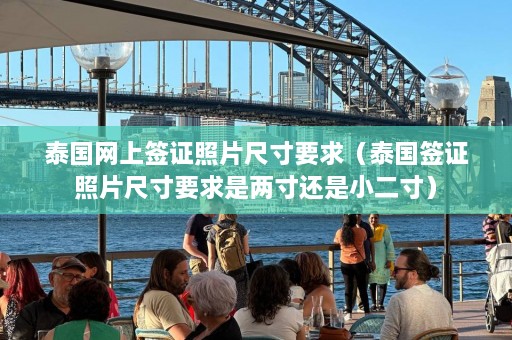 泰国网上签证照片尺寸要求（泰国签证照片尺寸要求是两寸还是小二寸）